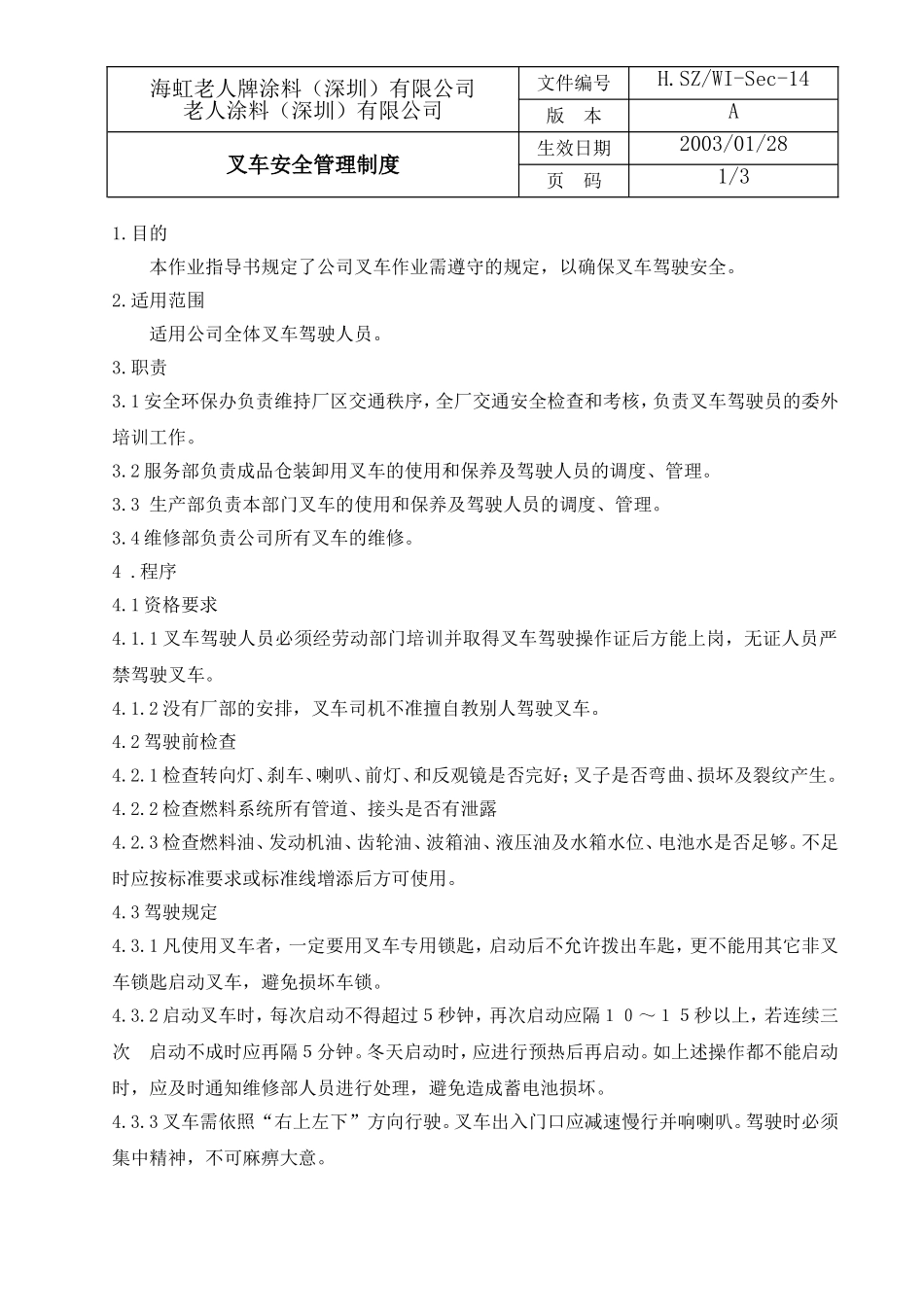 | 海虹老人牌涂料（深圳）有限公司 老人涂料（深圳）有限公司 | 文件编号 | H.SZ/WI-Sec-14 |
|---|---|---|
| | 版　本 | A |
| 叉车安全管理制度 | 生效日期 | 2003/01/28 |
| | 页　码 | 1/3 |

1.目的

本作业指导书规定了公司叉车作业需遵守的规定，以确保叉车驾驶安全。

2.适用范围

适用公司全体叉车驾驶人员。

3.职责

3.1安全环保办负责维持厂区交通秩序，全厂交通安全检查和考核，负责叉车驾驶员的委外培训工作。

3.2服务部负责成品仓装卸用叉车的使用和保养及驾驶人员的调度、管理。

3.3 生产部负责本部门叉车的使用和保养及驾驶人员的调度、管理。

3.4维修部负责公司所有叉车的维修。

4 .程序

4.1资格要求

4.1.1叉车驾驶人员必须经劳动部门培训并取得叉车驾驶操作证后方能上岗，无证人员严禁驾驶叉车。

4.1.2没有厂部的安排，叉车司机不准擅自教别人驾驶叉车。

4.2驾驶前检查

4.2.1检查转向灯、刹车、喇叭、前灯、和反观镜是否完好；叉子是否弯曲、损坏及裂纹产生。

4.2.2检查燃料系统所有管道、接头是否有泄露

4.2.3检查燃料油、发动机油、齿轮油、波箱油、液压油及水箱水位、电池水是否足够。不足时应按标准要求或标准线增添后方可使用。

4.3驾驶规定

4.3.1凡使用叉车者，一定要用叉车专用锁匙，启动后不允许拨出车匙，更不能用其它非叉车锁匙启动叉车，避免损坏车锁。

4.3.2启动叉车时，每次启动不得超过5秒钟，再次启动应隔１０～１５秒以上，若连续三次　启动不成时应再隔5分钟。冬天启动时，应进行预热后再启动。如上述操作都不能启动时，应及时通知维修部人员进行处理，避免造成蓄电池损坏。

4.3.3叉车需依照“右上左下”方向行驶。叉车出入门口应减速慢行并响喇叭。驾驶时必须集中精神，不可麻痹大意。